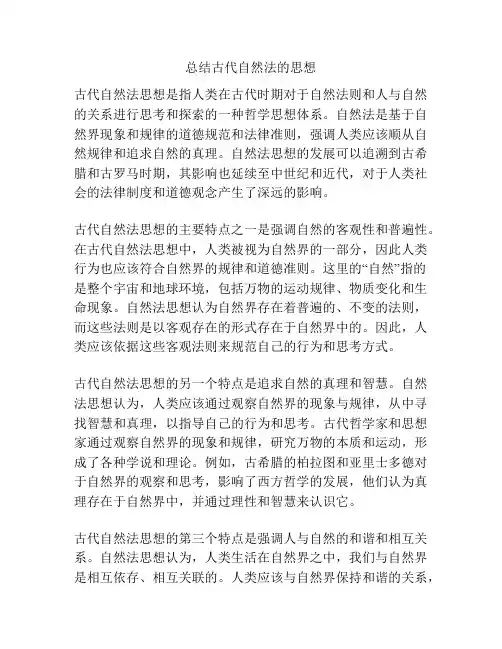 总结古代自然法的思想

古代自然法思想是指人类在古代时期对于自然法则和人与自然的关系进行思考和探索的一种哲学思想体系。自然法是基于自然界现象和规律的道德规范和法律准则，强调人类应该顺从自然规律和追求自然的真理。自然法思想的发展可以追溯到古希腊和古罗马时期，其影响也延续至中世纪和近代，对于人类社会的法律制度和道德观念产生了深远的影响。

古代自然法思想的主要特点之一是强调自然的客观性和普遍性。在古代自然法思想中，人类被视为自然界的一部分，因此人类行为也应该符合自然界的规律和道德准则。这里的“自然”指的是整个宇宙和地球环境，包括万物的运动规律、物质变化和生命现象。自然法思想认为自然界存在着普遍的、不变的法则，而这些法则是以客观存在的形式存在于自然界中的。因此，人类应该依据这些客观法则来规范自己的行为和思考方式。

古代自然法思想的另一个特点是追求自然的真理和智慧。自然法思想认为，人类应该通过观察自然界的现象与规律，从中寻找智慧和真理，以指导自己的行为和思考。古代哲学家和思想家通过观察自然界的现象和规律，研究万物的本质和运动，形成了各种学说和理论。例如，古希腊的柏拉图和亚里士多德对于自然界的观察和思考，影响了西方哲学的发展，他们认为真理存在于自然界中，并通过理性和智慧来认识它。

古代自然法思想的第三个特点是强调人与自然的和谐和相互关系。自然法思想认为，人类生活在自然界之中，我们与自然界是相互依存、相互关联的。人类应该与自然界保持和谐的关系，